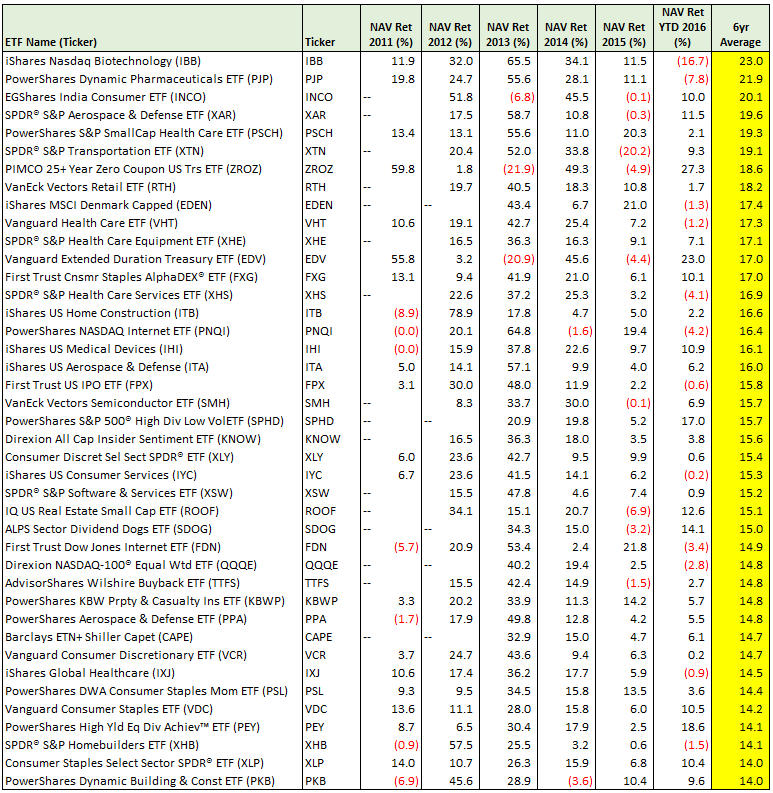 | ETF Name (Ticker) | Ticker | NAV Ret 2011 (%) | NAV Ret 2012 (%) | NAV Ret 2013 (%) | NAV Ret 2014 (%) | NAV Ret 2015 (%) | NAV Ret YTD 2016 (%) | 6yr Average |
|---|---|---|---|---|---|---|---|---|
| iShares Nasdaq Biotechnology (IBB) | IBB | 11.9 | 32.0 | 65.5 | 34.1 | 11.5 | (16.7) | 23.0 |
| PowerShares Dynamic Pharmaceuticals ETF (PJP) | PJP | 19.8 | 24.7 | 55.6 | 28.1 | 11.1 | (7.8) | 21.9 |
| EGShares India Consumer ETF (INCO) | INCO | -- | 51.8 | (6.8) | 45.5 | (0.1) | 10.0 | 20.1 |
| SPDR® S&P Aerospace & Defense ETF (XAR) | XAR | -- | 17.5 | 58.7 | 10.8 | (0.3) | 11.5 | 19.6 |
| PowerShares S&P SmallCap Health Care ETF (PSCH) | PSCH | 13.4 | 13.1 | 55.6 | 11.0 | 20.3 | 2.1 | 19.3 |
| SPDR® S&P Transportation ETF (XTN) | XTN | -- | 20.4 | 52.0 | 33.8 | (20.2) | 9.3 | 19.1 |
| PIMCO 25+ Year Zero Coupon US Trs ETF (ZROZ) | ZROZ | 59.8 | 1.8 | (21.9) | 49.3 | (4.9) | 27.3 | 18.6 |
| VanEck Vectors Retail ETF (RTH) | RTH | -- | 19.7 | 40.5 | 18.3 | 10.8 | 1.7 | 18.2 |
| iShares MSCI Denmark Capped (EDEN) | EDEN | -- | -- | 43.4 | 6.7 | 21.0 | (1.3) | 17.4 |
| Vanguard Health Care ETF (VHT) | VHT | 10.6 | 19.1 | 42.7 | 25.4 | 7.2 | (1.2) | 17.3 |
| SPDR® S&P Health Care Equipment ETF (XHE) | XHE | -- | 16.5 | 36.3 | 16.3 | 9.1 | 7.1 | 17.1 |
| Vanguard Extended Duration Treasury ETF (EDV) | EDV | 55.8 | 3.2 | (20.9) | 45.6 | (4.4) | 23.0 | 17.0 |
| First Trust Cnsmr Staples AlphaDEX® ETF (FXG) | FXG | 13.1 | 9.4 | 41.9 | 21.0 | 6.1 | 10.1 | 17.0 |
| SPDR® S&P Health Care Services ETF (XHS) | XHS | -- | 22.6 | 37.2 | 25.3 | 3.2 | (4.1) | 16.9 |
| iShares US Home Construction (ITB) | ITB | (8.9) | 78.9 | 17.8 | 4.7 | 5.0 | 2.2 | 16.6 |
| PowerShares NASDAQ Internet ETF (PNQI) | PNQI | (0.0) | 20.1 | 64.8 | (1.6) | 19.4 | (4.2) | 16.4 |
| iShares US Medical Devices (IHI) | IHI | (0.0) | 15.9 | 37.8 | 22.6 | 9.7 | 10.9 | 16.1 |
| iShares US Aerospace & Defense (ITA) | ITA | 5.0 | 14.1 | 57.1 | 9.9 | 4.0 | 6.2 | 16.0 |
| First Trust US IPO ETF (FPX) | FPX | 3.1 | 30.0 | 48.0 | 11.9 | 2.2 | (0.6) | 15.8 |
| VanEck Vectors Semiconductor ETF (SMH) | SMH | -- | 8.3 | 33.7 | 30.0 | (0.1) | 6.9 | 15.7 |
| PowerShares S&P 500® High Div Low VolETF (SPHD) | SPHD | -- | -- | 20.9 | 19.8 | 5.2 | 17.0 | 15.7 |
| Direxion All Cap Insider Sentiment ETF (KNOW) | KNOW | -- | 16.5 | 36.3 | 18.0 | 3.5 | 3.8 | 15.6 |
| Consumer Discret Sel Sect SPDR® ETF (XLY) | XLY | 6.0 | 23.6 | 42.7 | 9.5 | 9.9 | 0.6 | 15.4 |
| iShares US Consumer Services (IYC) | IYC | 6.7 | 23.6 | 41.5 | 14.1 | 6.2 | (0.2) | 15.3 |
| SPDR® S&P Software & Services ETF (XSW) | XSW | -- | 15.5 | 47.8 | 4.6 | 7.4 | 0.9 | 15.2 |
| IQ US Real Estate Small Cap ETF (ROOF) | ROOF | -- | 34.1 | 15.1 | 20.7 | (6.9) | 12.6 | 15.1 |
| ALPS Sector Dividend Dogs ETF (SDOG) | SDOG | -- | -- | 34.3 | 15.0 | (3.2) | 14.1 | 15.0 |
| First Trust Dow Jones Internet ETF (FDN) | FDN | (5.7) | 20.9 | 53.4 | 2.4 | 21.8 | (3.4) | 14.9 |
| Direxion NASDAQ-100® Equal Wtd ETF (QQQE) | QQQE | -- | -- | 40.2 | 19.4 | 2.5 | (2.8) | 14.8 |
| AdvisorShares Wilshire Buyback ETF (TTFS) | TTFS | -- | 15.5 | 42.4 | 14.9 | (1.5) | 2.7 | 14.8 |
| PowerShares KBW Prpty & Casualty Ins ETF (KBWP) | KBWP | 3.3 | 20.2 | 33.9 | 11.3 | 14.2 | 5.7 | 14.8 |
| PowerShares Aerospace & Defense ETF (PPA) | PPA | (1.7) | 17.9 | 49.8 | 12.8 | 4.2 | 5.5 | 14.8 |
| Barclays ETN+ Shiller Capet (CAPE) | CAPE | -- | -- | 32.9 | 15.0 | 4.7 | 6.1 | 14.7 |
| Vanguard Consumer Discretionary ETF (VCR) | VCR | 3.7 | 24.7 | 43.6 | 9.4 | 6.3 | 0.2 | 14.7 |
| iShares Global Healthcare (IXJ) | IXJ | 10.6 | 17.4 | 36.2 | 17.7 | 5.9 | (0.9) | 14.5 |
| PowerShares DWA Consumer Staples Mom ETF (PSL) | PSL | 9.3 | 9.5 | 34.5 | 15.8 | 13.5 | 3.6 | 14.4 |
| Vanguard Consumer Staples ETF (VDC) | VDC | 13.6 | 11.1 | 28.0 | 15.8 | 6.0 | 10.5 | 14.2 |
| PowerShares High Yld Eq Div Achiev™ ETF (PEY) | PEY | 8.7 | 6.5 | 30.4 | 17.9 | 2.5 | 18.6 | 14.1 |
| SPDR® S&P Homebuilders ETF (XHB) | XHB | (0.9) | 57.5 | 25.5 | 3.2 | 0.6 | (1.5) | 14.1 |
| Consumer Staples Select Sector SPDR® ETF (XLP) | XLP | 14.0 | 10.7 | 26.3 | 15.9 | 6.8 | 10.4 | 14.0 |
| PowerShares Dynamic Building & Const ETF (PKB) | PKB | (6.9) | 45.6 | 28.9 | (3.6) | 10.4 | 9.6 | 14.0 |